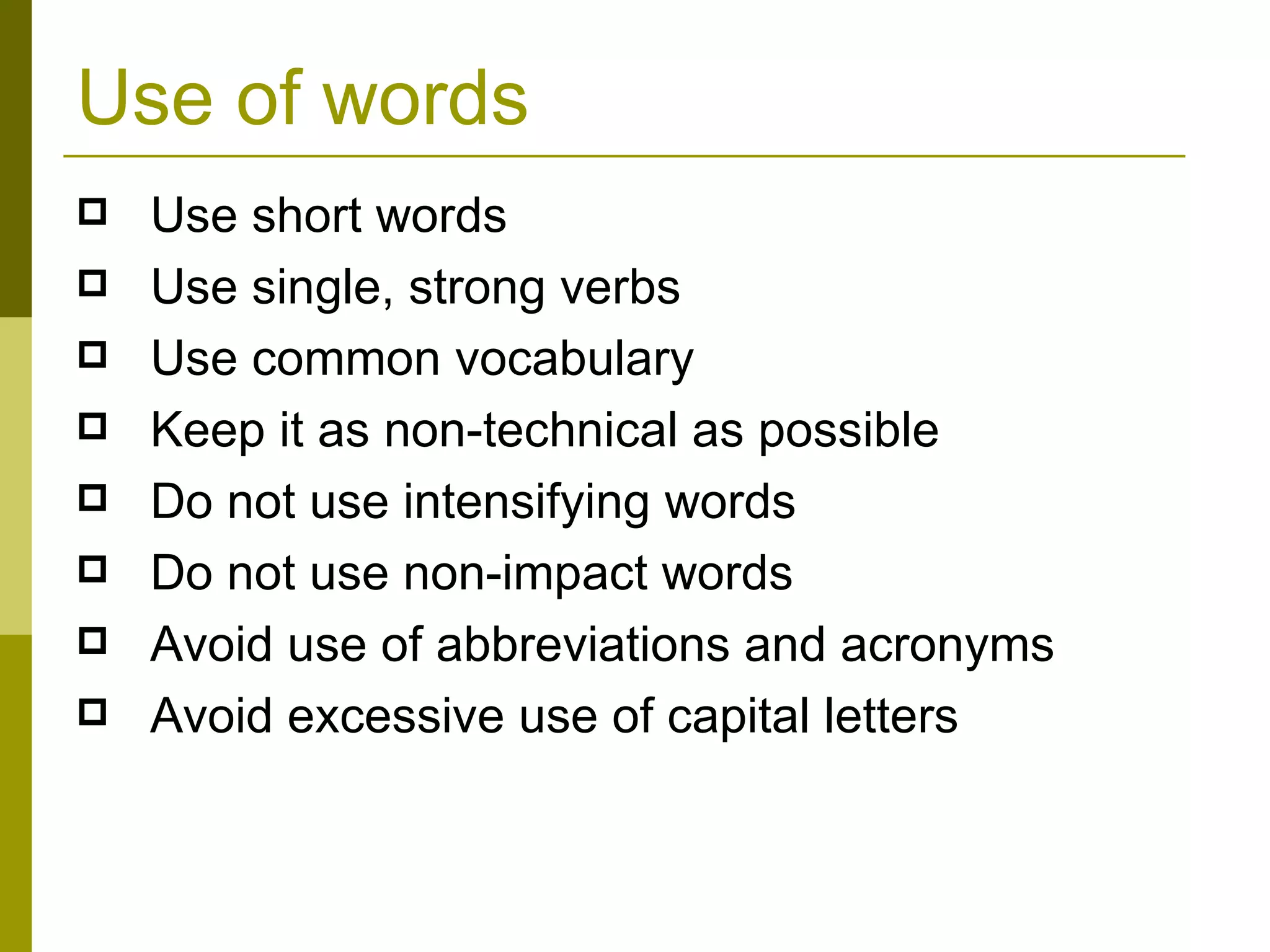 Use of words

- Use short words
- Use single, strong verbs
- Use common vocabulary
- Keep it as non-technical as possible
- Do not use intensifying words
- Do not use non-impact words
- Avoid use of abbreviations and acronyms
- Avoid excessive use of capital letters